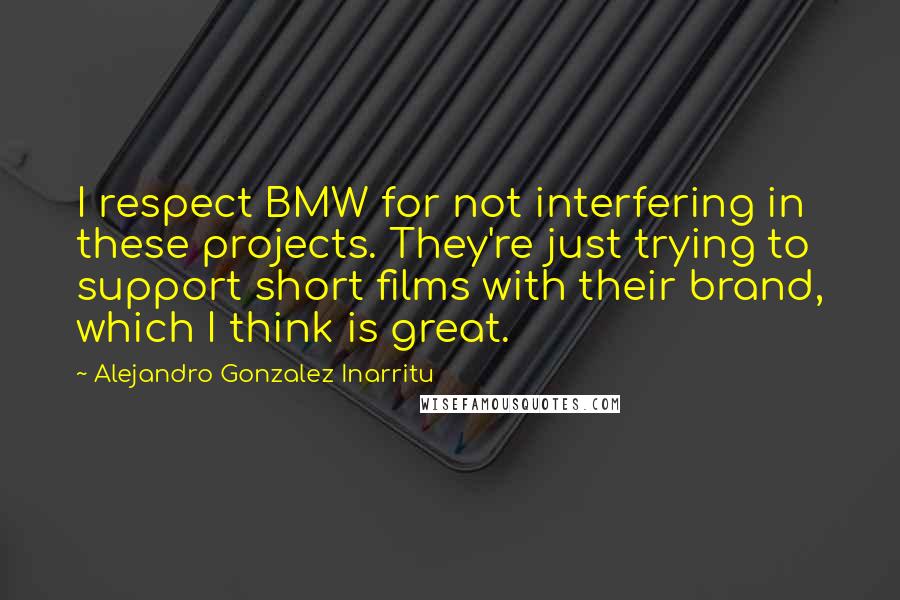 I respect BMW for not interfering in these projects. They're just trying to support short films with their brand, which I think is great.

~ Alejandro Gonzalez Inarritu

WISEFAMOUSQUOTES.COM